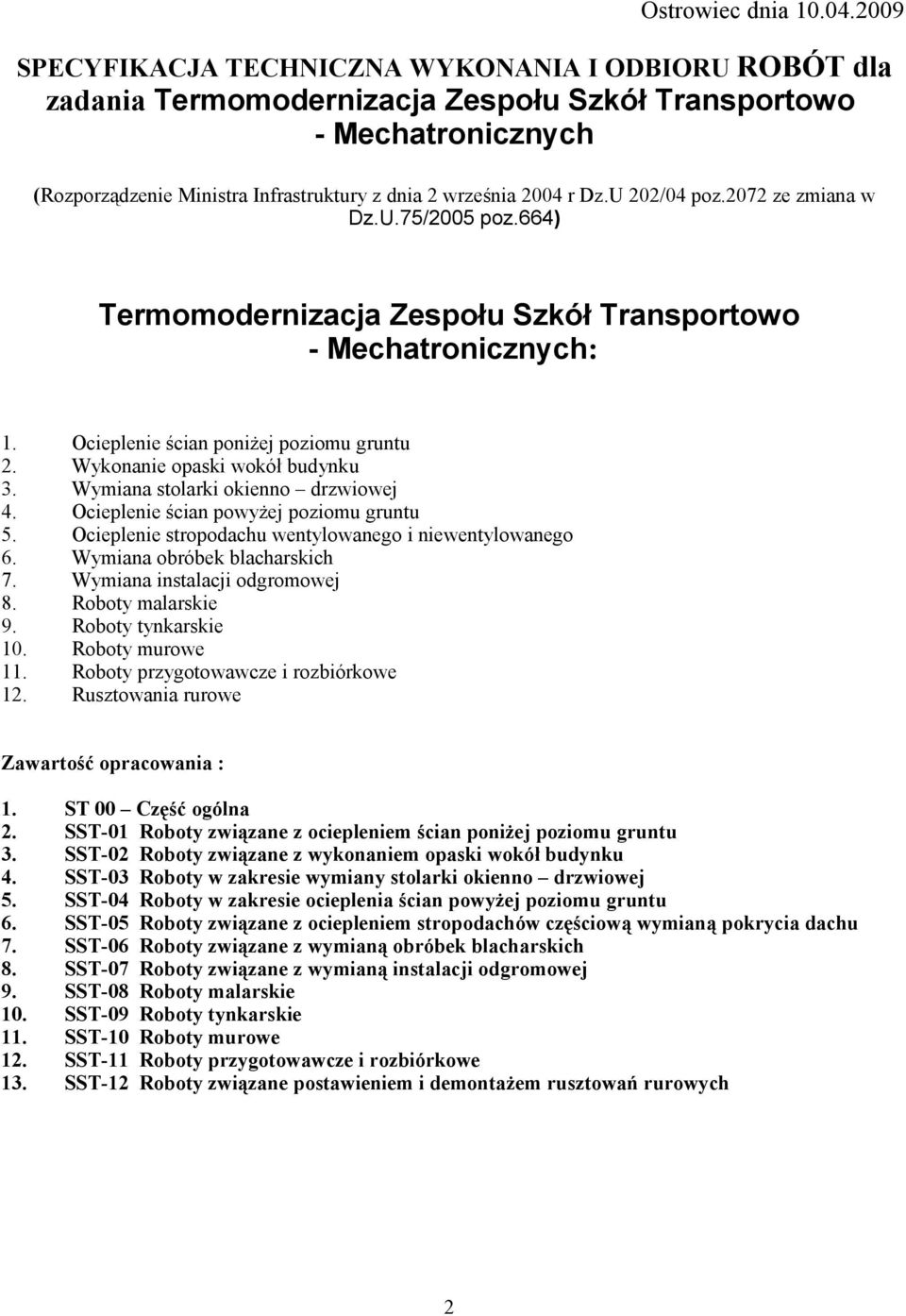 Ostrowiec dnia 10.04.2009

SPECYFIKACJA TECHNICZNA WYKONANIA I ODBIORU ROBÓT dla zadania Termomodernizacja Zespołu Szkół Transportowo - Mechatronicznych

(Rozporządzenie Ministra Infrastruktury z dnia 2 września 2004 r Dz.U 202/04 poz.2072 ze zmiana w Dz.U.75/2005 poz.664)

Termomodernizacja Zespołu Szkół Transportowo - Mechatronicznych:

1. Ocieplenie ścian poniżej poziomu gruntu
2. Wykonanie opaski wokół budynku
3. Wymiana stolarki okienno – drzwiowej
4. Ocieplenie ścian powyżej poziomu gruntu
5. Ocieplenie stropodachu wentylowanego i niewentylowanego
6. Wymiana obróbek blacharskich
7. Wymiana instalacji odgromowej
8. Roboty malarskie
9. Roboty tynkarskie
10. Roboty murowe
11. Roboty przygotowawcze i rozbiórkowe
12. Rusztowania rurowe

Zawartość opracowania :

1. ST 00 – Część ogólna
2. SST-01 Roboty związane z ociepleniem ścian poniżej poziomu gruntu
3. SST-02 Roboty związane z wykonaniem opaski wokół budynku
4. SST-03 Roboty w zakresie wymiany stolarki okienno – drzwiowej
5. SST-04 Roboty w zakresie ocieplenia ścian powyżej poziomu gruntu
6. SST-05 Roboty związane z ociepleniem stropodachów częściową wymianą pokrycia dachu
7. SST-06 Roboty związane z wymianą obróbek blacharskich
8. SST-07 Roboty związane z wymianą instalacji odgromowej
9. SST-08 Roboty malarskie
10. SST-09 Roboty tynkarskie
11. SST-10 Roboty murowe
12. SST-11 Roboty przygotowawcze i rozbiórkowe
13. SST-12 Roboty związane postawieniem i demontażem rusztowań rurowych

2